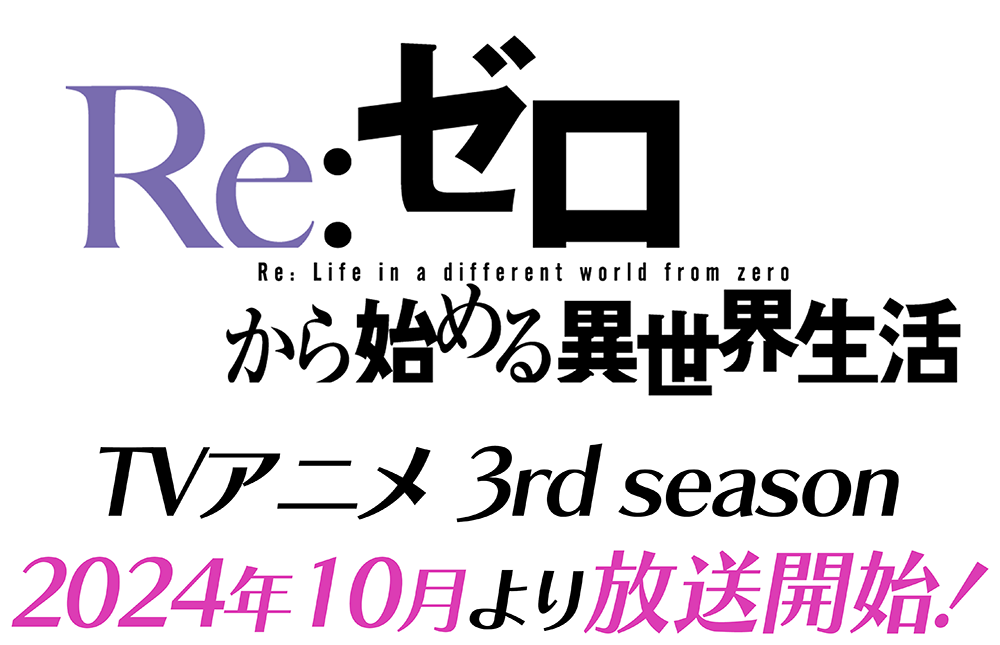 Re:ゼロ
Re: Life in a different world from zero
から始める異世界生活

TVアニメ 3rd season
2024年10月より放送開始!